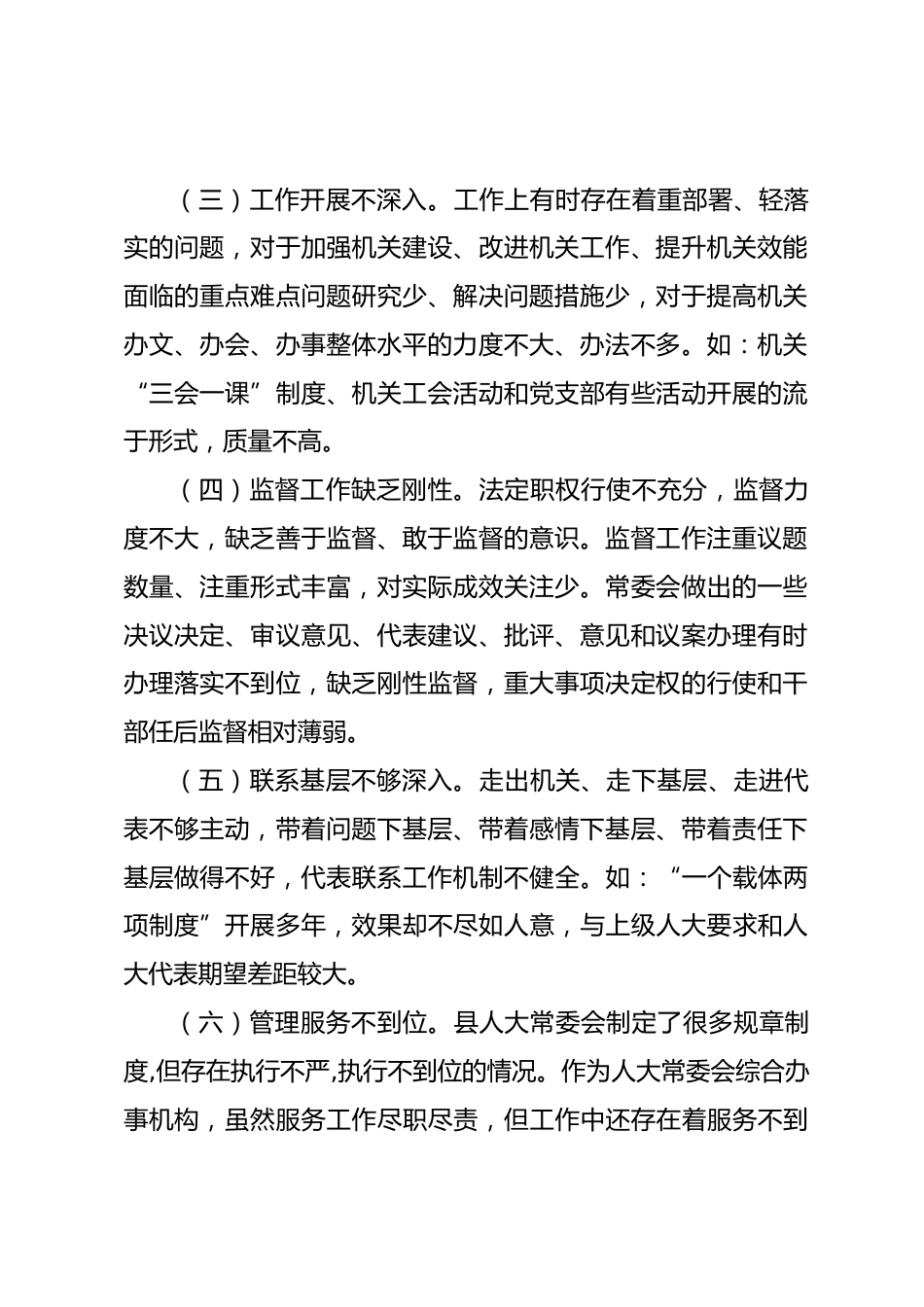 （三）工作开展不深入。工作上有时存在着重部署、轻落实的问题，对于加强机关建设、改进机关工作、提升机关效能面临的重点难点问题研究少、解决问题措施少，对于提高机关办文、办会、办事整体水平的力度不大、办法不多。如：机关“三会一课”制度、机关工会活动和党支部有些活动开展的流于形式，质量不高。

（四）监督工作缺乏刚性。法定职权行使不充分，监督力度不大，缺乏善于监督、敢于监督的意识。监督工作注重议题数量、注重形式丰富，对实际成效关注少。常委会做出的一些决议决定、审议意见、代表建议、批评、意见和议案办理有时办理落实不到位，缺乏刚性监督，重大事项决定权的行使和干部任后监督相对薄弱。

（五）联系基层不够深入。走出机关、走下基层、走进代表不够主动，带着问题下基层、带着感情下基层、带着责任下基层做得不好，代表联系工作机制不健全。如：“一个载体两项制度”开展多年，效果却不尽如人意，与上级人大要求和人大代表期望差距较大。

（六）管理服务不到位。县人大常委会制定了很多规章制度,但存在执行不严,执行不到位的情况。作为人大常委会综合办事机构，虽然服务工作尽职尽责，但工作中还存在着服务不到